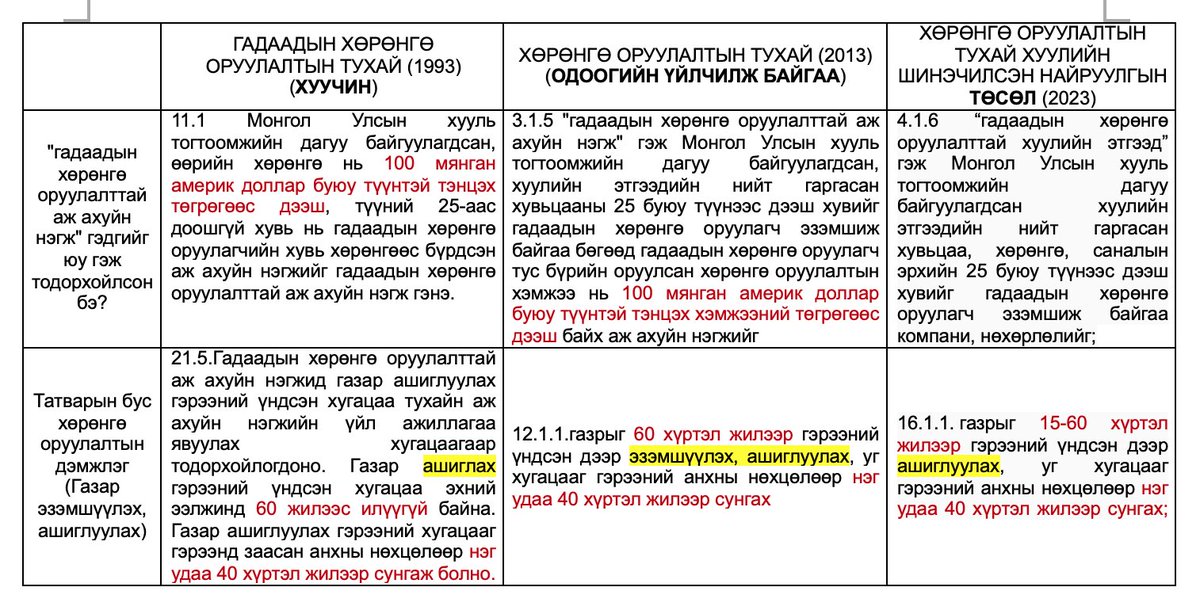 |  | ГАДААДЫН ХӨРӨНГӨ ОРУУЛАЛТЫН ТУХАЙ (1993) (ХУУЧИН) | ХӨРӨНГӨ ОРУУЛАЛТЫН ТУХАЙ (2013) (ОДООГИЙН ҮЙЛЧИЛЖ БАЙГАА) | ХӨРӨНГӨ ОРУУЛАЛТЫН ТУХАЙ ХУУЛИЙН ШИНЭЧИЛСЭН НАЙРУУЛГЫН ТӨСӨЛ (2023) |
|---|---|---|---|
| "гадаадын хөрөнгө оруулалттай аж ахуйн нэгж" гэдгийг юу гэж тодорхойлсон бэ? | 11.1 Монгол Улсын хууль тогтоомжийн дагуу байгуулагдсан, өөрийн хөрөнгө нь 100 мянган америк доллар буюу түүнтэй тэнцэх төгрөгөөс дээш, түүний 25-аас доошгүй хувь нь гадаадын хөрөнгө оруулагчийн хувь хөрөнгөөс бүрдсэн аж ахуйн нэгжийг гадаадын хөрөнгө оруулалттай аж ахуйн нэгж гэнэ. | 3.1.5 "гадаадын хөрөнгө оруулалттай аж ахуйн нэгж" гэж Монгол Улсын хууль тогтоомжийн дагуу байгуулагдсан, хуулийн этгээдийн нийт гаргасан хувьцааны 25 буюу түүнээс дээш хувийг гадаадын хөрөнгө оруулагч эзэмшиж байгаа бөгөөд гадаадын хөрөнгө оруулагч тус бүрийн оруулсан хөрөнгө оруулалтын хэмжээ нь 100 мянган америк доллар буюу түүнтэй тэнцэх хэмжээний төгрөгөөс дээш байх аж ахуйн нэгжийг | 4.1.6 "гадаадын хөрөнгө оруулалттай хуулийн этгээд" гэж Монгол Улсын хууль тогтоомжийн дагуу байгуулагдсан хуулийн этгээдийн нийт гаргасан хувьцаа, хөрөнгө, саналын эрхийн 25 буюу түүнээс дээш хувийг гадаадын хөрөнгө оруулагч эзэмшиж байгаа компани, нөхөрлөлийг; |
| Татварын бус хөрөнгө оруулалтын дэмжлэг (Газар эзэмшүүлэх, ашиглуулах) | 21.5.Гадаадын хөрөнгө оруулалттай аж ахуйн нэгжид газар ашиглуулах гэрээний үндсэн хугацаа тухайн аж ахуйн нэгжийн үйл ажиллагаа явуулах хугацаагаар тодорхойлогдоно. Газар ашиглах гэрээний үндсэн хугацаа эхний ээлжинд 60 жилээс илүүгүй байна. Газар ашиглуулах гэрээний хугацааг гэрээнд заасан анхны нөхцөлөөр нэг удаа 40 хүртэл жилээр сунгаж болно. | 12.1.1.газрыг 60 хүртэл жилээр гэрээний үндсэн дээр эзэмшүүлэх, ашиглуулах, уг хугацааг гэрээний анхны нөхцөлөөр нэг удаа 40 хүртэл жилээр сунгах | 16.1.1. газрыг 15-60 хүртэл жилээр гэрээний үндсэн дээр ашиглуулах, уг хугацааг гэрээний анхны нөхцөлөөр нэг удаа 40 хүртэл жилээр сунгах; |